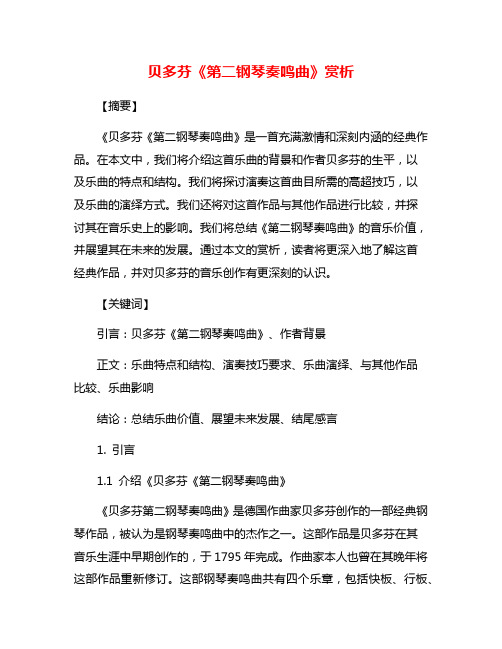 贝多芬《第二钢琴奏鸣曲》赏析

【摘要】

《贝多芬《第二钢琴奏鸣曲》是一首充满激情和深刻内涵的经典作品。在本文中，我们将介绍这首乐曲的背景和作者贝多芬的生平，以及乐曲的特点和结构。我们将探讨演奏这首曲目所需的高超技巧，以及乐曲的演绎方式。我们还将对这首作品与其他作品进行比较，并探讨其在音乐史上的影响。我们将总结《第二钢琴奏鸣曲》的音乐价值，并展望其在未来的发展。通过本文的赏析，读者将更深入地了解这首经典作品，并对贝多芬的音乐创作有更深刻的认识。

【关键词】

引言：贝多芬《第二钢琴奏鸣曲》、作者背景

正文：乐曲特点和结构、演奏技巧要求、乐曲演绎、与其他作品比较、乐曲影响

结论：总结乐曲价值、展望未来发展、结尾感言

1. 引言

1.1 介绍《贝多芬《第二钢琴奏鸣曲》

《贝多芬第二钢琴奏鸣曲》是德国作曲家贝多芬创作的一部经典钢琴作品，被认为是钢琴奏鸣曲中的杰作之一。这部作品是贝多芬在其音乐生涯中早期创作的，于 1795 年完成。作曲家本人也曾在其晚年将这部作品重新修订。这部钢琴奏鸣曲共有四个乐章，包括快板、行板、